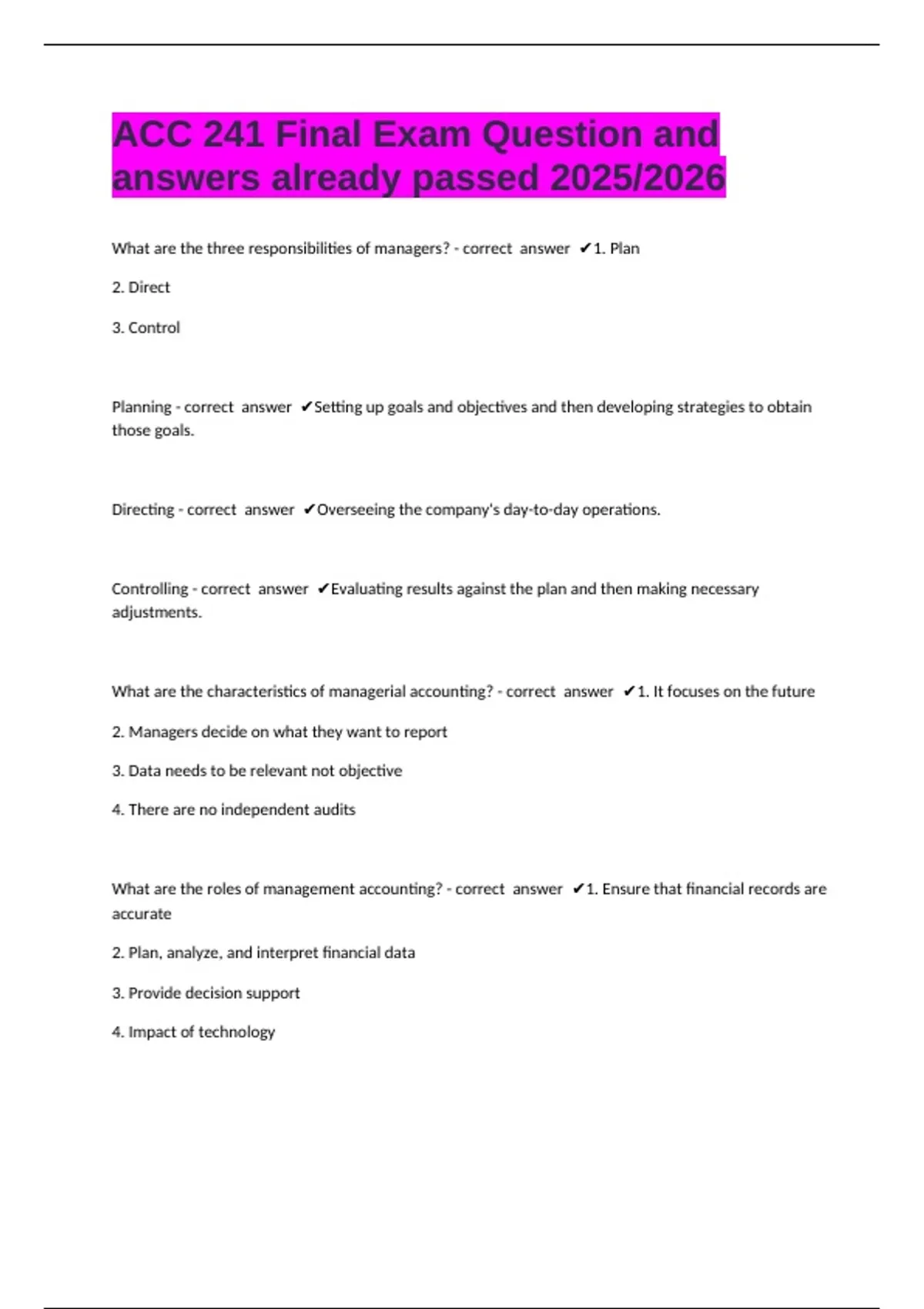 ACC 241 Final Exam Question and answers already passed 2025/2026

What are the three responsibilities of managers? - correct answer ✔1. Plan

2. Direct

3. Control

Planning - correct answer ✔Setting up goals and objectives and then developing strategies to obtain those goals.

Directing - correct answer ✔Overseeing the company's day-to-day operations.

Controlling - correct answer ✔Evaluating results against the plan and then making necessary adjustments.

What are the characteristics of managerial accounting? - correct answer ✔1. It focuses on the future

2. Managers decide on what they want to report

3. Data needs to be relevant not objective

4. There are no independent audits

What are the roles of management accounting? - correct answer ✔1. Ensure that financial records are accurate

2. Plan, analyze, and interpret financial data

3. Provide decision support

4. Impact of technology